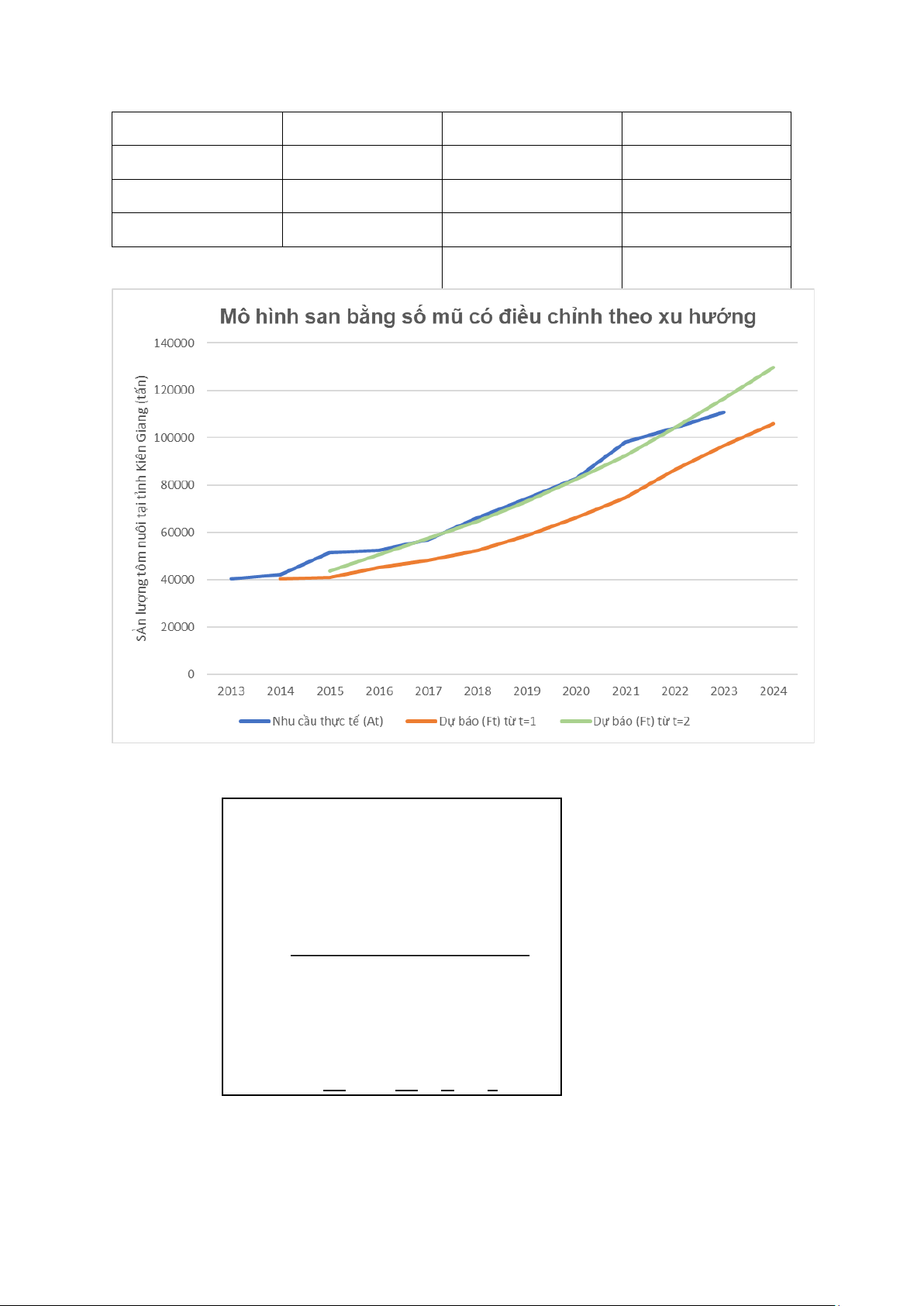 Mô hình san bằng số mũ có điều chỉnh theo xu hướng

SẢn lượng tôm nuôi tại tỉnh Kiên Giang (tấn)

140000
120000
100000
80000
60000
40000
20000
0

2013 2014 2015 2016 2017 2018 2019 2020 2021 2022 2023 2024

Nhu cầu thực tế (At)
Dự báo (Ft) từ t=1
Dự báo (Ft) từ t=2